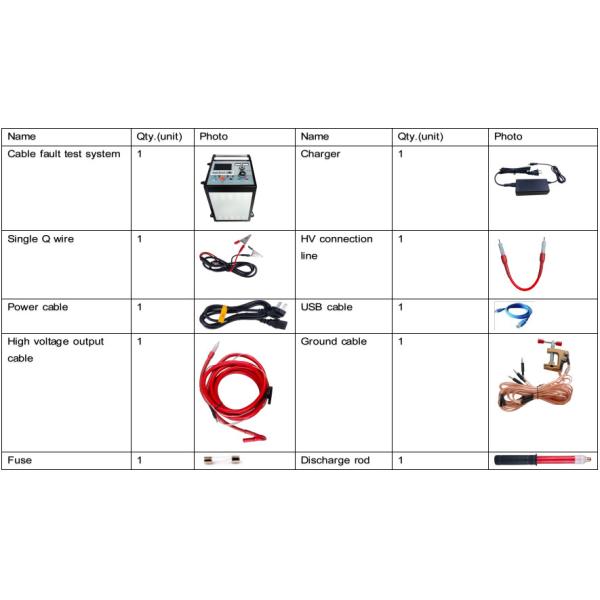 | Name | Qty.(unit) | Photo | Name | Qty.(unit) | Photo |
|---|---|---|---|---|---|
| Cable fault test system | 1 |  | Charger | 1 |  |
| Single Q wire | 1 |  | HV connection line | 1 |  |
| Power cable | 1 |  | USB cable | 1 |  |
| High voltage output cable | 1 |  | Ground cable | 1 |  |
| Fuse | 1 |  | Discharge rod | 1 |  |